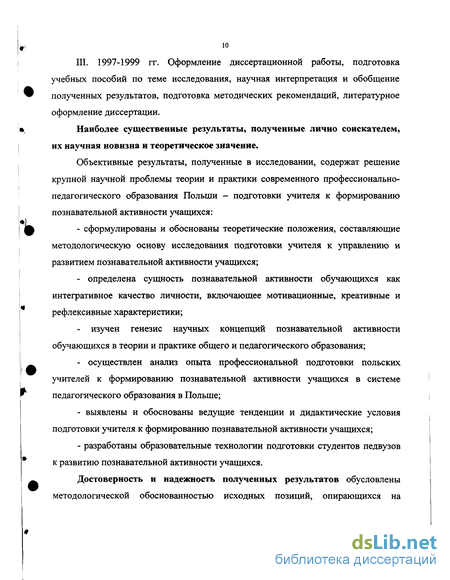 10

III. 1997-1999 гг. Оформление диссертационной работы, подготовка учебных пособий по теме исследования, научная интерпретация и обобщение полученных результатов, подготовка методических рекомендаций, литературное оформление диссертации.

Наиболее существенные результаты, полученные лично соискателем, их научная новизна и теоретическое значение.

Объективные результаты, полученные в исследовании, содержат решение крупной научной проблемы теории и практики современного профессионально-педагогического образования Польши – подготовки учителя к формированию познавательной активности учащихся:

- сформулированы и обоснованы теоретические положения, составляющие методологическую основу исследования подготовки учителя к управлению и развитием познавательной активности учащихся;

- определена сущность познавательной активности обучающихся как интегративное качество личности, включающее мотивационные, креативные и рефлексивные характеристики;

- изучен генезис научных концепций познавательной активности обучающихся в теории и практике общего и педагогического образования;

- осуществлен анализ опыта профессиональной подготовки польских учителей к формированию познавательной активности учащихся в системе педагогического образования в Польше;

- выявлены и обоснованы ведущие тенденции и дидактические условия подготовки учителя к формированию познавательной активности учащихся;

- разработаны образовательные технологии подготовки студентов педвузов к развитию познавательной активности учащихся.

Достоверность и надежность полученных результатов обусловлены методологической обоснованностью исходных позиций, опирающихся на

dsLib.net
библиотека диссертаций